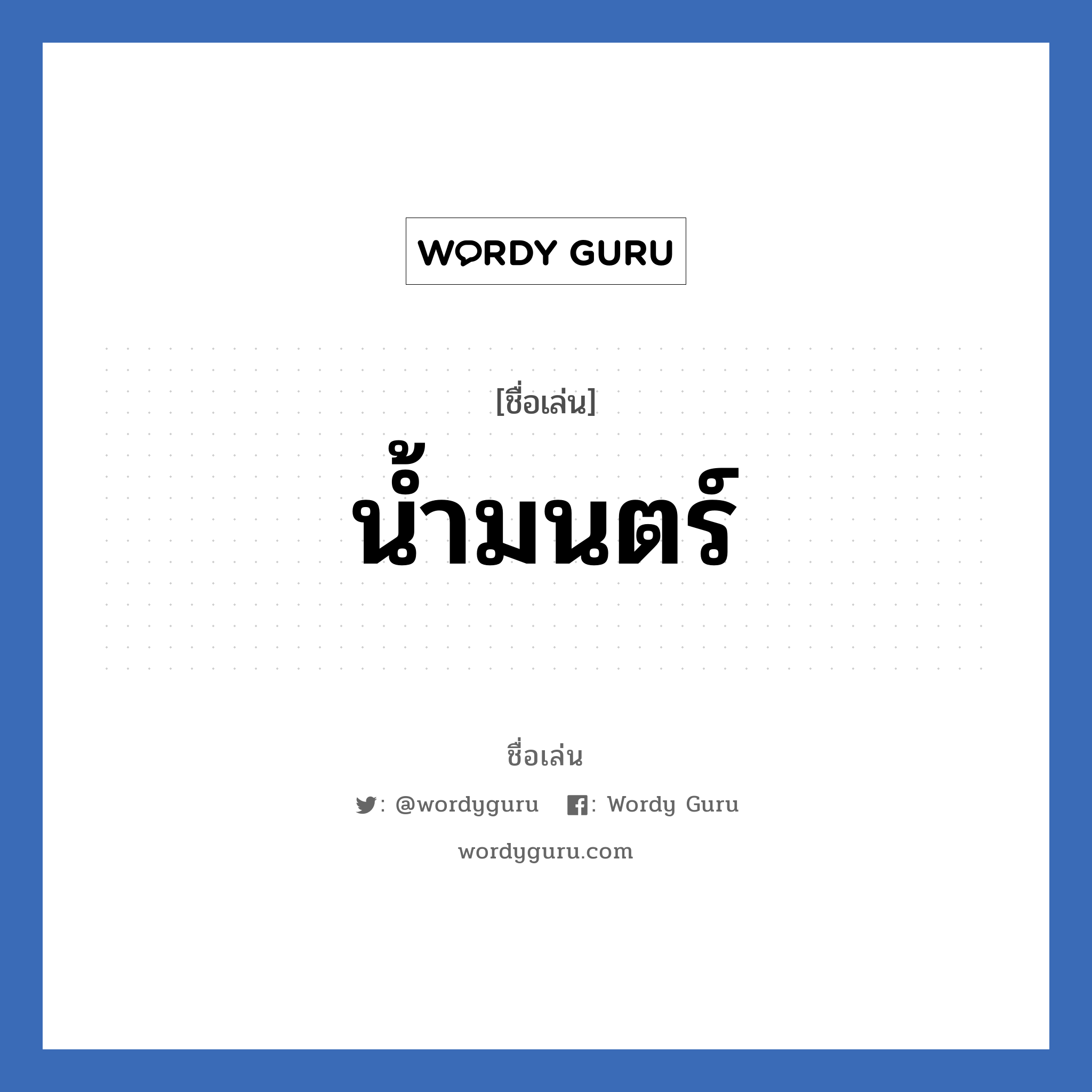 WORDY GURU

[ชื่อเล่น]

น้ำมนตร์

ชื่อเล่น

: @wordyguru : Wordy Guru

wordyguru.com